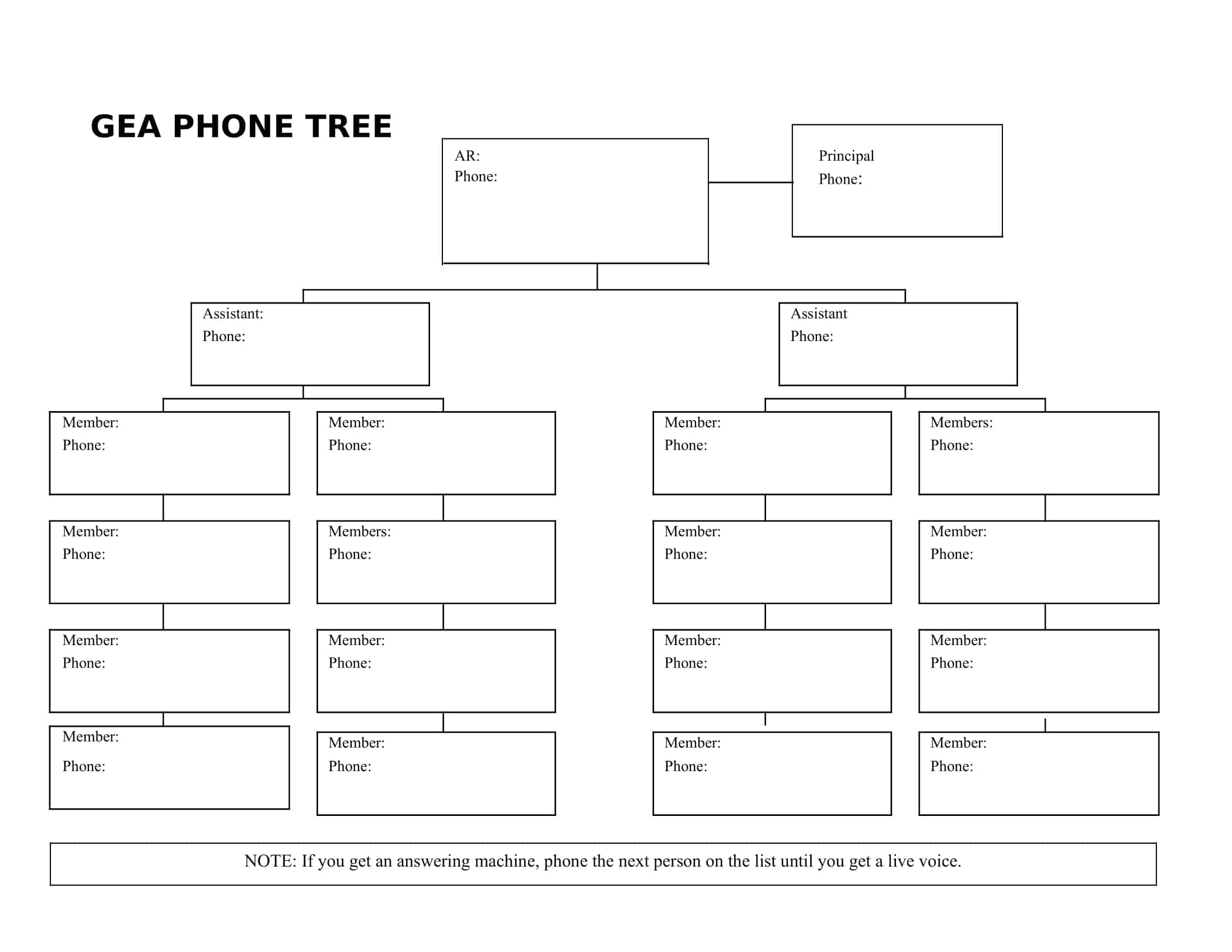 GEA PHONE TREE

AR:
Phone:

Principal
Phone:

Assistant:
Phone:

Assistant
Phone:

Member:
Phone:

Member:
Phone:

Member:
Phone:

Members:
Phone:

Member:
Phone:

Members:
Phone:

Member:
Phone:

Member:
Phone:

Member:
Phone:

Member:
Phone:

Member:
Phone:

Member:
Phone:

Member:
Phone:

Member:
Phone:

Member:
Phone:

Member:
Phone:

NOTE: If you get an answering machine, phone the next person on the list until you get a live voice.